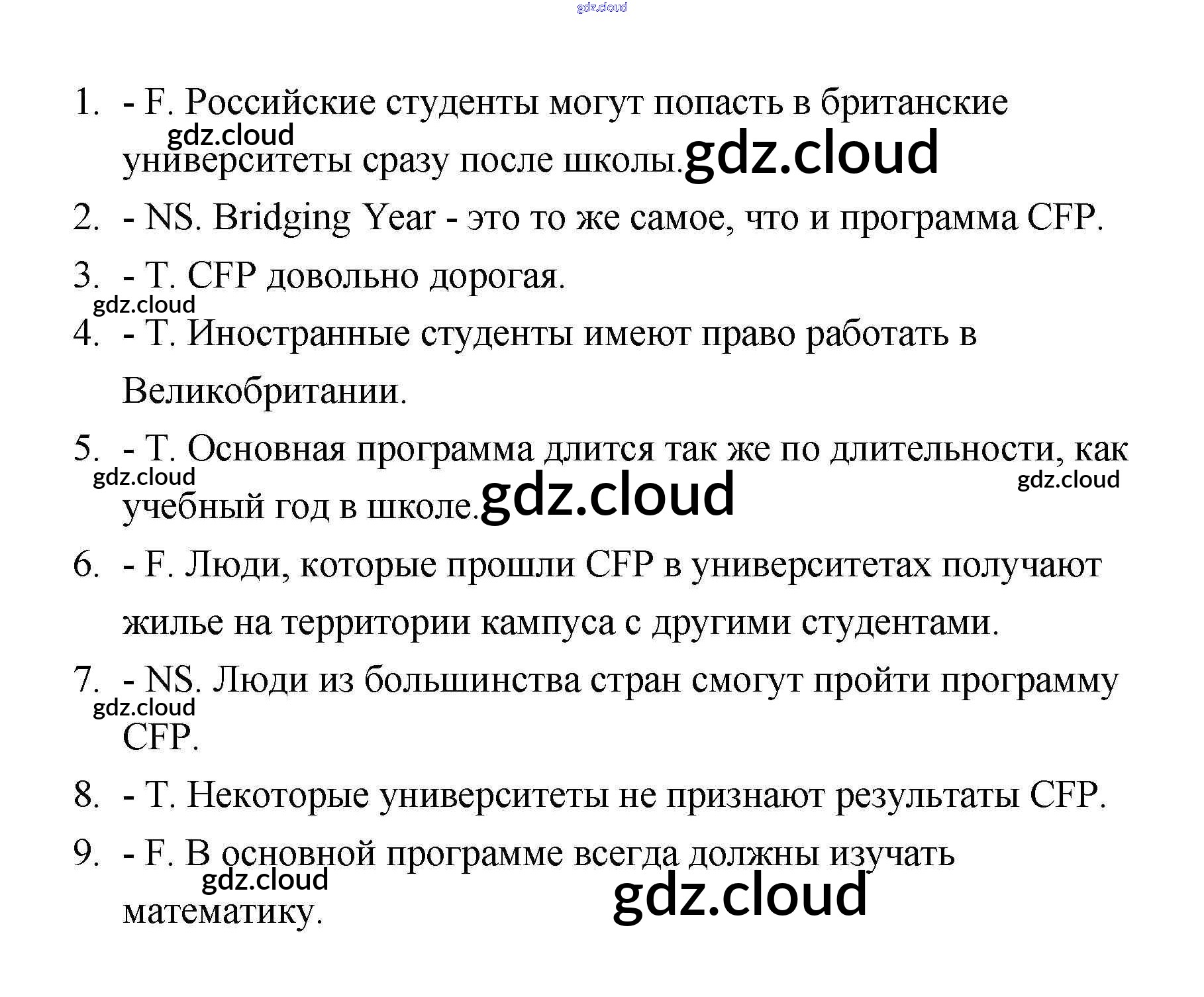 1. - F. Российские студенты могут попасть в британские университеты сразу после школы.

2. - NS. Bridging Year - это то же самое, что и программа CFP.

3. - T. CFP довольно дорогая.

4. - T. Иностранные студенты имеют право работать в Великобритании.

5. - T. Основная программа длится так же по длительности, как учебный год в школе.

6. - F. Люди, которые прошли CFP в университетах получают жилье на территории кампуса с другими студентами.

7. - NS. Люди из большинства стран смогут пройти программу CFP.

8. - T. Некоторые университеты не признают результаты CFP.

9. - F. В основной программе всегда должны изучать математику.

gdz.cloud